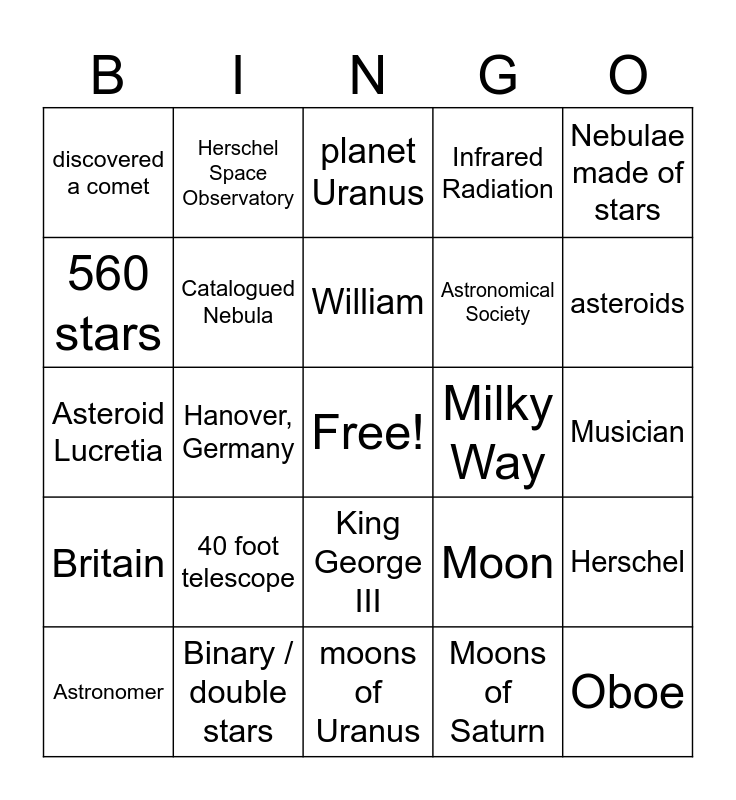 | B | I | N | G | O |
|---|---|---|---|---|
| discovered a comet | Herschel Space Observatory | planet Uranus | Infrared Radiation | Nebulae made of stars |
| 560 stars | Catalogued Nebula | William | Astronomical Society | asteroids |
| Asteroid Lucretia | Hanover, Germany | Free! | Milky Way | Musician |
| Britain | 40 foot telescope | King George III | Moon | Herschel |
| Astronomer | Binary / double stars | moons of Uranus | Moons of Saturn | Oboe |